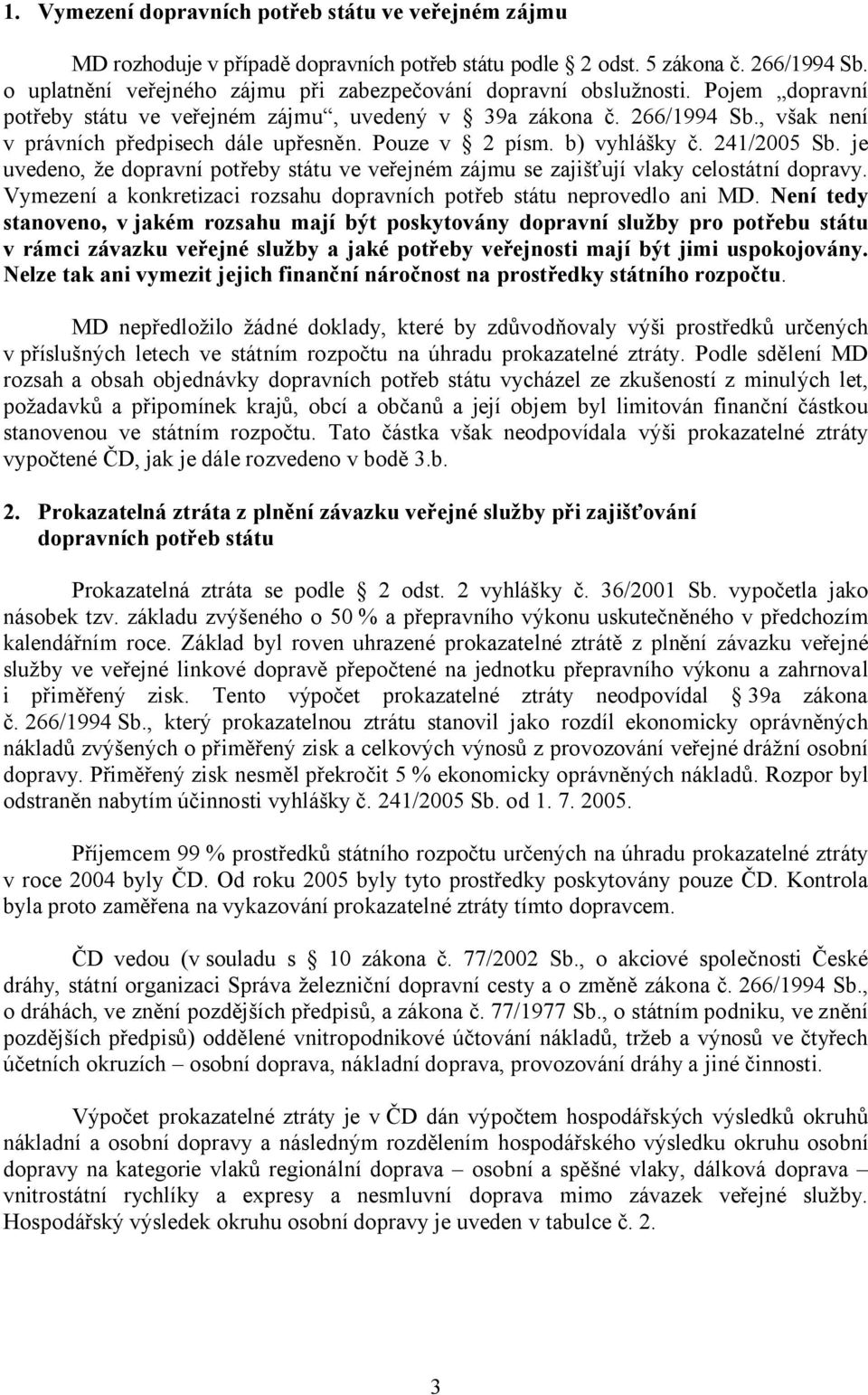 1. Vymezení dopravních potřeb státu ve veřejném zájmu

MD rozhoduje v případě dopravních potřeb státu podle 2 odst. 5 zákona č. 266/1994 Sb. o uplatnění veřejného zájmu při zabezpečování dopravní obslužnosti. Pojem „dopravní potřeby státu ve veřejném zájmu“, uvedený v 39a zákona č. 266/1994 Sb., však není v právních předpisech dále upřesněn. Pouze v 2 písm. b) vyhlášky č. 241/2005 Sb. je uvedeno, že dopravní potřeby státu ve veřejném zájmu se zajišťují vlaky celostátní dopravy. Vymezení a konkretizaci rozsahu dopravních potřeb státu neprovedlo ani MD. Není tedy stanoveno, v jakém rozsahu mají být poskytovány dopravní služby pro potřebu státu v rámci závazku veřejné služby a jaké potřeby veřejnosti mají být jimi uspokojovány. Nelze tak ani vymezit jejich finanční náročnost na prostředky státního rozpočtu.

MD nepředložilo žádné doklady, které by zdůvodňovaly výši prostředků určených v příslušných letech ve státním rozpočtu na úhradu prokazatelné ztráty. Podle sdělení MD rozsah a obsah objednávky dopravních potřeb státu vycházel ze zkušeností z minulých let, požadavků a připomínek krajů, obcí a občanů a její objem byl limitován finanční částkou stanovenou ve státním rozpočtu. Tato částka však neodpovídala výši prokazatelné ztráty vypočtené ČD, jak je dále rozvedeno v bodě 3.b.

2. Prokazatelná ztráta z plnění závazku veřejné služby při zajišťování dopravních potřeb státu

Prokazatelná ztráta se podle 2 odst. 2 vyhlášky č. 36/2001 Sb. vypočetla jako násobek tzv. základu zvýšeného o 50 % a přepravního výkonu uskutečněného v předchozím kalendářním roce. Základ byl roven uhrazené prokazatelné ztrátě z plnění závazku veřejné služby ve veřejné linkové dopravě přepočtené na jednotku přepravního výkonu a zahrnoval i přiměřený zisk. Tento výpočet prokazatelné ztráty neodpovídal 39a zákona č. 266/1994 Sb., který prokazatelnou ztrátu stanovil jako rozdíl ekonomicky oprávněných nákladů zvýšených o přiměřený zisk a celkových výnosů z provozování veřejné drážní osobní dopravy. Přiměřený zisk nesměl překročit 5 % ekonomicky oprávněných nákladů. Rozpor byl odstraněn nabytím účinnosti vyhlášky č. 241/2005 Sb. od 1. 7. 2005.

Příjemcem 99 % prostředků státního rozpočtu určených na úhradu prokazatelné ztráty v roce 2004 byly ČD. Od roku 2005 byly tyto prostředky poskytovány pouze ČD. Kontrola byla proto zaměřena na vykazování prokazatelné ztráty tímto dopravcem.

ČD vedou (v souladu s 10 zákona č. 77/2002 Sb., o akciové společnosti České dráhy, státní organizaci Správa železniční dopravní cesty a o změně zákona č. 266/1994 Sb., o dráhách, ve znění pozdějších předpisů, a zákona č. 77/1977 Sb., o státním podniku, ve znění pozdějších předpisů) oddělené vnitropodnikové účtování nákladů, tržeb a výnosů ve čtyřech účetních okruzích – osobní doprava, nákladní doprava, provozování dráhy a jiné činnosti.

Výpočet prokazatelné ztráty je v ČD dán výpočtem hospodářských výsledků okruhů nákladní a osobní dopravy a následným rozdělením hospodářského výsledku okruhu osobní dopravy na kategorie vlaků regionální doprava – osobní a spěšné vlaky, dálková doprava – vnitrostátní rychlíky a expresy a nesmluvní doprava mimo závazek veřejné služby. Hospodářský výsledek okruhu osobní dopravy je uveden v tabulce č. 2.

3